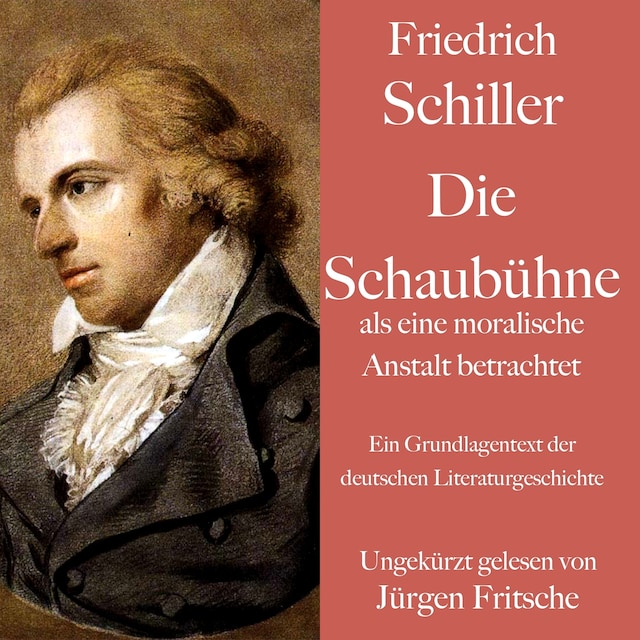 Friedrich Schiller

Die Schaubühne

als eine moralische Anstalt betrachtet

Ein Grundlagentext der deutschen Literaturgeschichte

Ungekürzt gelesen von Jürgen Fritsche